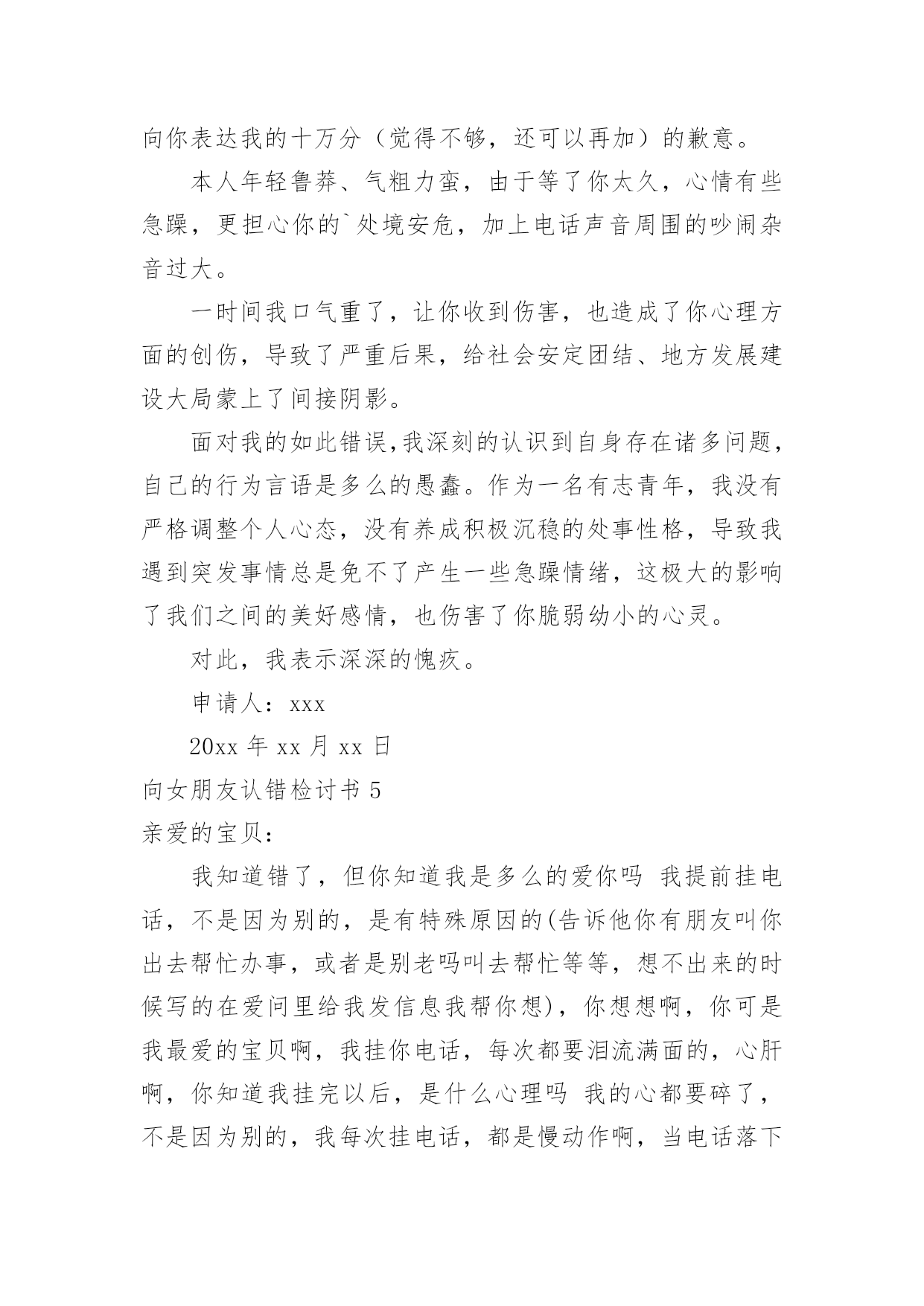 向你表达我的十万分（觉得不够，还可以再加）的歉意。

本人年轻鲁莽、气粗力蛮，由于等了你太久，心情有些急躁，更担心你的`处境安危，加上电话声音周围的吵闹杂音过大。

一时间我口气重了，让你收到伤害，也造成了你心理方面的创伤，导致了严重后果，给社会安定团结、地方发展建设大局蒙上了间接阴影。

面对我的如此错误,我深刻的认识到自身存在诸多问题,自己的行为言语是多么的愚蠢。作为一名有志青年，我没有严格调整个人心态，没有养成积极沉稳的处事性格，导致我遇到突发事情总是免不了产生一些急躁情绪，这极大的影响了我们之间的美好感情，也伤害了你脆弱幼小的心灵。

对此，我表示深深的愧疚。

申请人：xxx

20xx 年 xx 月 xx 日

向女朋友认错检讨书 5

亲爱的宝贝：

我知道错了，但你知道我是多么的爱你吗 我提前挂电话，不是因为别的，是有特殊原因的(告诉他你有朋友叫你出去帮忙办事，或者是别老吗叫去帮忙等等，想不出来的时候写的在爱问里给我发信息我帮你想)，你想想啊，你可是我最爱的宝贝啊，我挂你电话，每次都要泪流满面的，心肝啊，你知道我挂完以后，是什么心理吗 我的心都要碎了，不是因为别的，我每次挂电话，都是慢动作啊，当电话落下